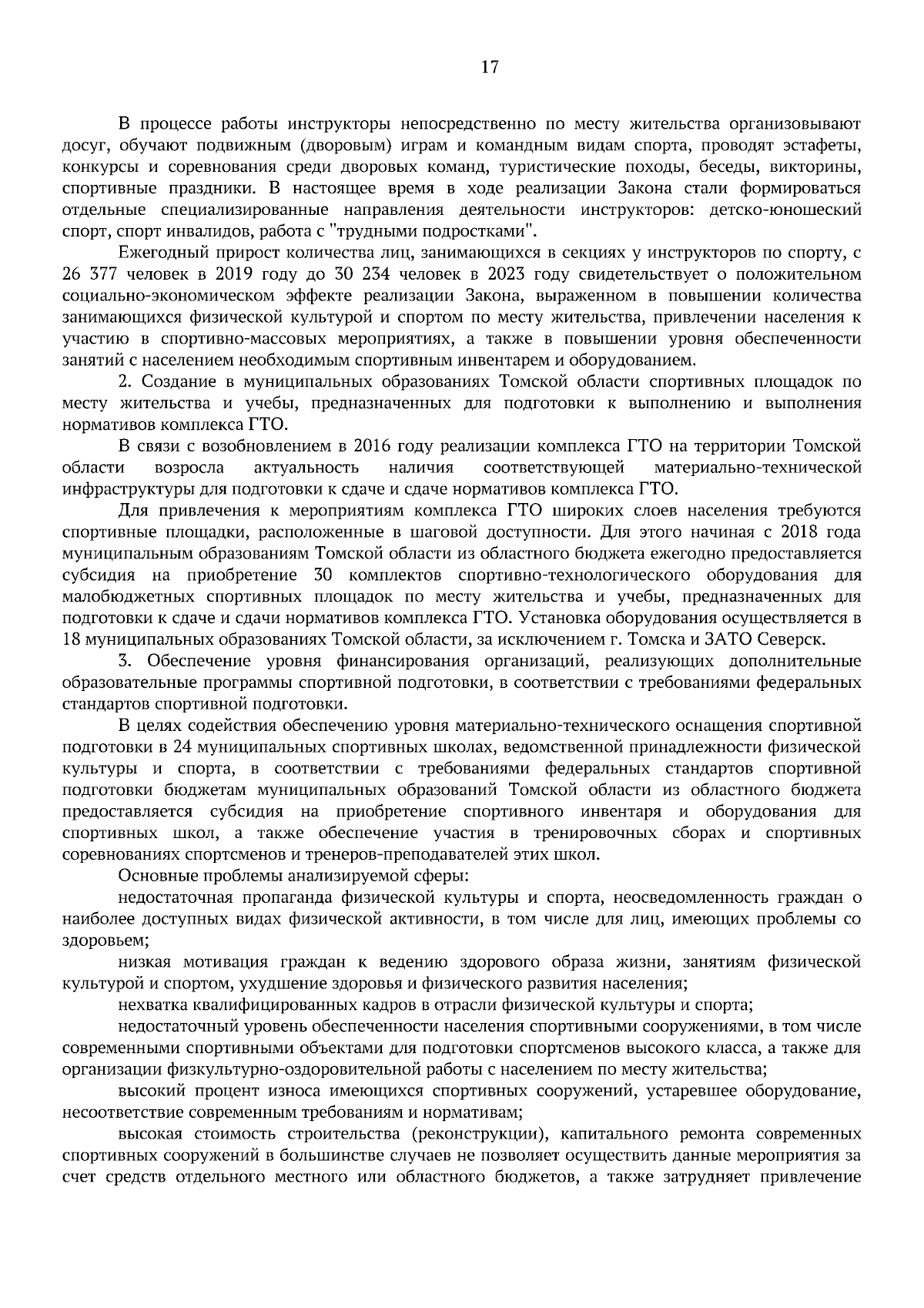 17

В процессе работы инструкторы непосредственно по месту жительства организовывают досуг, обучают подвижным (дворовым) играм и командным видам спорта, проводят эстафеты, конкурсы и соревнования среди дворовых команд, туристические походы, беседы, викторины, спортивные праздники. В настоящее время в ходе реализации Закона стали формироваться отдельные специализированные направления деятельности инструкторов: детско-юношеский спорт, спорт инвалидов, работа с "трудными подростками".

Ежегодный прирост количества лиц, занимающихся в секциях у инструкторов по спорту, с 26 377 человек в 2019 году до 30 234 человек в 2023 году свидетельствует о положительном социально-экономическом эффекте реализации Закона, выраженном в повышении количества занимающихся физической культурой и спортом по месту жительства, привлечении населения к участию в спортивно-массовых мероприятиях, а также в повышении уровня обеспеченности занятий с населением необходимым спортивным инвентарем и оборудованием.

2. Создание в муниципальных образованиях Томской области спортивных площадок по месту жительства и учебы, предназначенных для подготовки к выполнению и выполнения нормативов комплекса ГТО.

В связи с возобновлением в 2016 году реализации комплекса ГТО на территории Томской области возросла актуальность наличия соответствующей материально-технической инфраструктуры для подготовки к сдаче и сдаче нормативов комплекса ГТО.

Для привлечения к мероприятиям комплекса ГТО широких слоев населения требуются спортивные площадки, расположенные в шаговой доступности. Для этого начиная с 2018 года муниципальным образованиям Томской области из областного бюджета ежегодно предоставляется субсидия на приобретение 30 комплектов спортивно-технологического оборудования для малобюджетных спортивных площадок по месту жительства и учебы, предназначенных для подготовки к сдаче и сдачи нормативов комплекса ГТО. Установка оборудования осуществляется в 18 муниципальных образованиях Томской области, за исключением г. Томска и ЗАТО Северск.

3. Обеспечение уровня финансирования организаций, реализующих дополнительные образовательные программы спортивной подготовки, в соответствии с требованиями федеральных стандартов спортивной подготовки.

В целях содействия обеспечению уровня материально-технического оснащения спортивной подготовки в 24 муниципальных спортивных школах, ведомственной принадлежности физической культуры и спорта, в соответствии с требованиями федеральных стандартов спортивной подготовки бюджетам муниципальных образований Томской области из областного бюджета предоставляется субсидия на приобретение спортивного инвентаря и оборудования для спортивных школ, а также обеспечение участия в тренировочных сборах и спортивных соревнованиях спортсменов и тренеров-преподавателей этих школ.

Основные проблемы анализируемой сферы:

недостаточная пропаганда физической культуры и спорта, неосведомленность граждан о наиболее доступных видах физической активности, в том числе для лиц, имеющих проблемы со здоровьем;

низкая мотивация граждан к ведению здорового образа жизни, занятиям физической культурой и спортом, ухудшение здоровья и физического развития населения;

нехватка квалифицированных кадров в отрасли физической культуры и спорта;

недостаточный уровень обеспеченности населения спортивными сооружениями, в том числе современными спортивными объектами для подготовки спортсменов высокого класса, а также для организации физкультурно-оздоровительной работы с населением по месту жительства;

высокий процент износа имеющихся спортивных сооружений, устаревшее оборудование, несоответствие современным требованиям и нормативам;

высокая стоимость строительства (реконструкции), капитального ремонта современных спортивных сооружений в большинстве случаев не позволяет осуществить данные мероприятия за счет средств отдельного местного или областного бюджетов, а также затрудняет привлечение